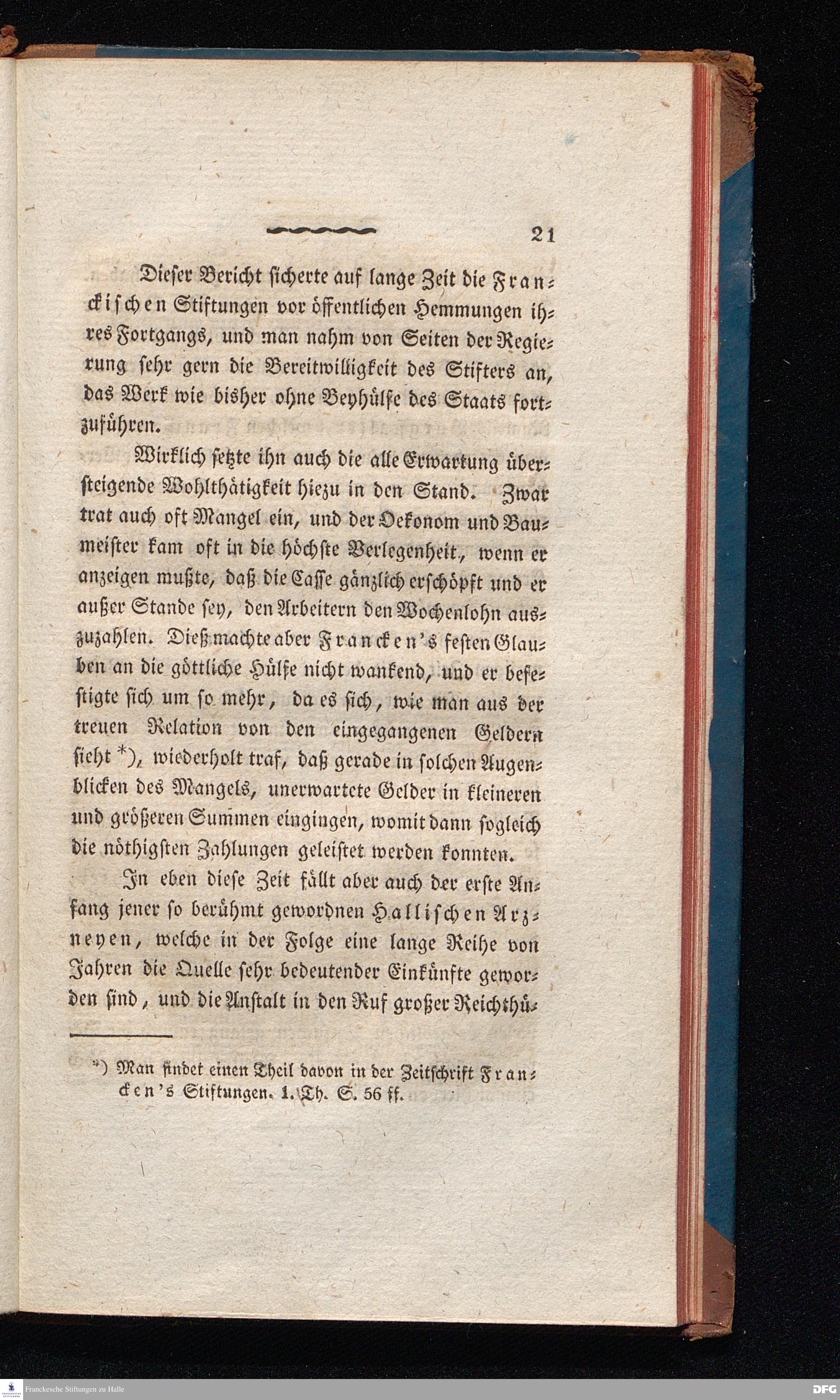 21

Dieser Bericht sicherte auf lange Zeit die Franckischen Stiftungen vor öffentlichen Hemmungen ihres Fortgangs, und man nahm von Seiten der Regierung sehr gern die Bereitwilligkeit des Stifters an, das Werk wie bisher ohne Beyhülfe des Staats fortzuführen.

Wirklich setzte ihn auch die alle Erwartung übersteigende Wohlthätigkeit hiezu in den Stand. Zwar trat auch oft Mangel ein, und der Oekonom und Baumeister kam oft in die höchste Verlegenheit, wenn er anzeigen mußte, daß die Casse gänzlich erschöpft und er außer Stande sey, den Arbeitern den Wochenlohn auszuzahlen. Dieß machte aber Francken's festen Glauben an die göttliche Hülfe nicht wankend, und er befestigte sich um so mehr, da es sich, wie man aus der treuen Relation von den eingegangenen Geldern sieht *), wiederholt traf, daß gerade in solchen Augenblicken des Mangels, unerwartete Gelder in kleineren und größeren Summen eingingen, womit dann sogleich die nöthigsten Zahlungen geleistet werden konnten.

In eben diese Zeit fällt aber auch der erste Anfang jener so berühmt gewordnen Hallischen Arzneyen, welche in der Folge eine lange Reihe von Jahren die Quelle sehr bedeutender Einkünfte geworden sind, und die Anstalt in den Ruf großer Reichthü-

*) Man findet einen Theil davon in der Zeitschrift Francken's Stiftungen. 1. Th. S. 56 ff.

Franckesche Stiftungen zu Halle

DFG